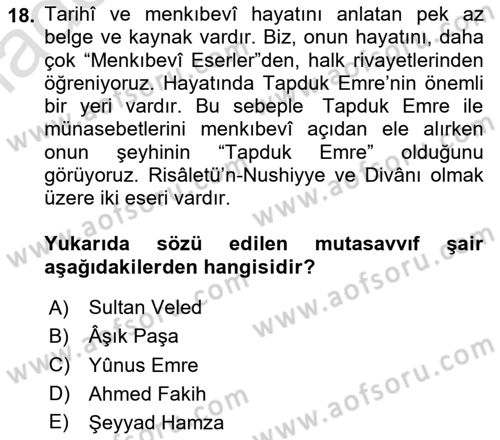 18. Tarihî ve menkıbevî hayatını anlatan pek az belge ve kaynak vardır. Biz, onun hayatını, daha çok “Menkıbevî Eserler”den, halk rivayetlerinden öğreniyoruz. Hayatında Tapduk Emre’nin önemli bir yeri vardır. Bu sebeple Tapduk Emre ile münasebetlerini menkıbevî açıdan ele alırken onun şeyhinin “Tapduk Emre” olduğunu görüyoruz. Risâletü’n-Nushiyye ve Divânı olmak üzere iki eseri vardır.

Yukarıda sözü edilen mutasavvıf şair aşağıdakilerden hangisidir?

A) Sultan Veled
B) Âşık Paşa
C) Yûnus Emre
D) Ahmed Fakih
E) Şeyyad Hamza

www.aofsoru.com